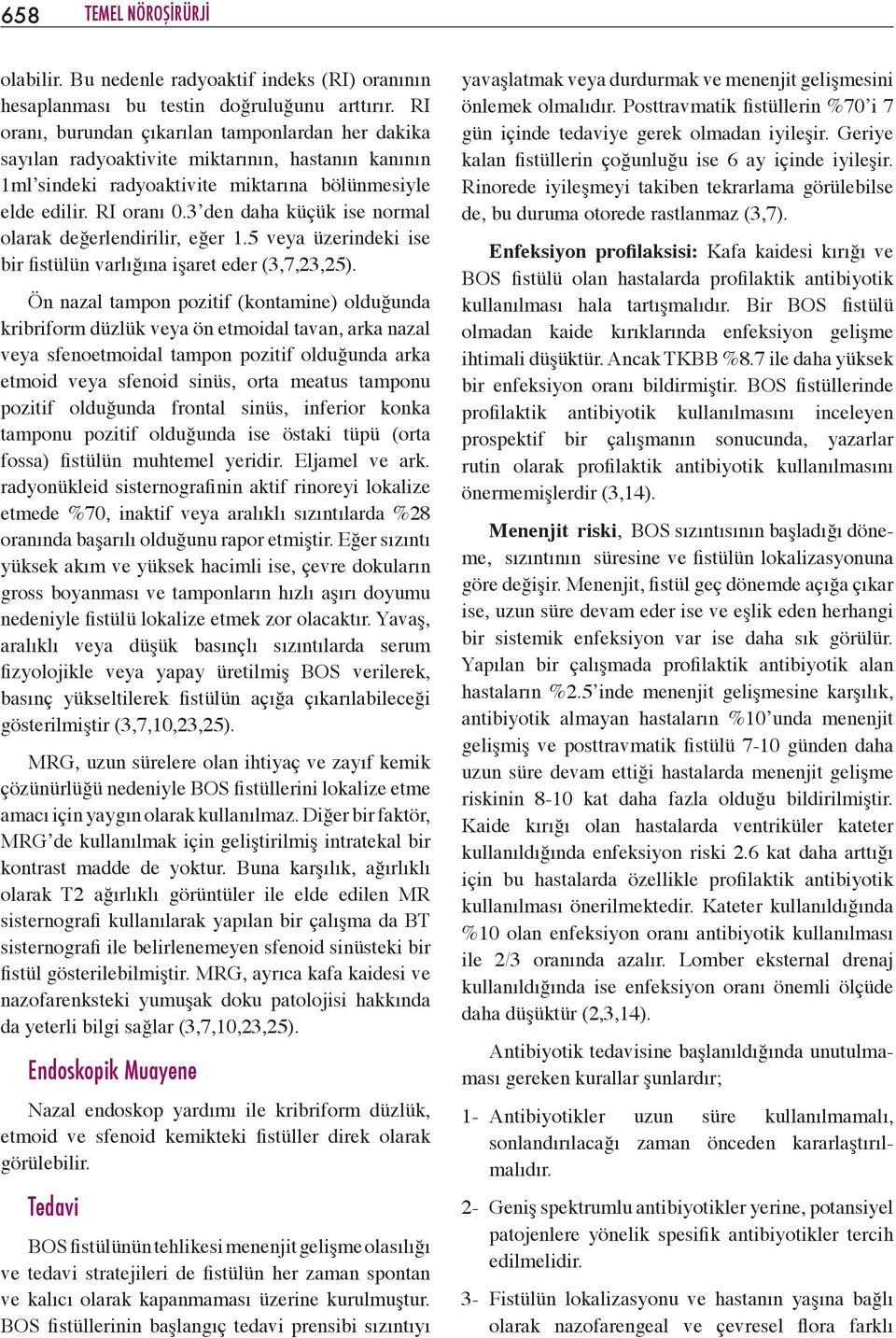 658 TEMEL NÖROŞİRÜRJİ

olabilir. Bu nedenle radyoaktif indeks (RI) oranının hesaplanması bu testin doğruluğunu arttırır. RI oranı, burundan çıkarılan tamponlardan her dakika sayılan radyoaktivite miktarının, hastanın kanının 1ml'sindeki radyoaktivite miktarına bölünmesiyle elde edilir. RI oranı 0.3'den daha küçük ise normal olarak değerlendirilir, eğer 1.5 veya üzerindeki ise bir fistülün varlığına işaret eder (3,7,23,25).

Ön nazal tampon pozitif (kontamine) olduğunda kribriform düzlük veya ön etmoidal tavan, arka nazal veya sfenoetmoidal tampon pozitif olduğunda arka etmoid veya sfenoid sinüs, orta meatus tamponu pozitif olduğunda frontal sinüs, inferior konka tamponu pozitif olduğunda ise östaki tüpü (orta fossa) fistülün muhtemel yeridir. Eljamel ve ark. radyonükleid sisternografinin aktif rinoreyi lokalize etmede %70, inaktif veya aralıklı sızıntılarda %28 oranında başarılı olduğunu rapor etmiştir. Eğer sızıntı yüksek akım ve yüksek hacimli ise, çevre dokuların gross boyanması ve tamponların hızlı aşırı doyumu nedeniyle fistülü lokalize etmek zor olacaktır. Yavaş, aralıklı veya düşük basınçlı sızıntılarda serum fizyolojikle veya yapay üretilmiş BOS verilerek, basınç yükseltilerek fistülün açığa çıkarılabileceği gösterilmiştir (3,7,10,23,25).

MRG, uzun sürelere olan ihtiyaç ve zayıf kemik çözünürlüğü nedeniyle BOS fistüllerini lokalize etme amacı için yaygın olarak kullanılmaz. Diğer bir faktör, MRG'de kullanılmak için geliştirilmiş intratekal bir kontrast madde de yoktur. Buna karşılık, ağırlıklı olarak T2 ağırlıklı görüntüler ile elde edilen MR sisternografi kullanılarak yapılan bir çalışma da BT sisternografi ile belirlenemeyen sfenoid sinüsteki bir fistül gösterilebilmiştir. MRG, ayrıca kafa kaidesi ve nazofarenksteki yumuşak doku patolojisi hakkında da yeterli bilgi sağlar (3,7,10,23,25).

Endoskopik Muayene

Nazal endoskop yardımı ile kribriform düzlük, etmoid ve sfenoid kemikteki fistüller direk olarak görülebilir.

Tedavi

BOS fistülünün tehlikesi menenjit gelişme olasılığı ve tedavi stratejileri de fistülün her zaman spontan ve kalıcı olarak kapanmaması üzerine kurulmuştur. BOS fistüllerinin başlangıç tedavi prensibi sızıntıyı yavaşlatmak veya durdurmak ve menenjit gelişmesini önlemek olmalıdır. Posttravmatik fistüllerin %70'i 7 gün içinde tedaviye gerek olmadan iyileşir. Geriye kalan fistüllerin çoğunluğu ise 6 ay içinde iyileşir. Rinorede iyileşmeyi takiben tekrarlama görülebilse de, bu duruma otorede rastlanmaz (3,7).

Enfeksiyon profilaksisi: Kafa kaidesi kırığı ve BOS fistülü olan hastalarda profilaktik antibiyotik kullanılması hala tartışmalıdır. Bir BOS fistülü olmadan kaide kırıklarında enfeksiyon gelişme ihtimali düşüktür. Ancak TKBB %8.7 ile daha yüksek bir enfeksiyon oranı bildirmiştir. BOS fistüllerinde profilaktik antibiyotik kullanılmasını inceleyen prospektif bir çalışmanın sonucunda, yazarlar rutin olarak profilaktik antibiyotik kullanılmasını önermemişlerdir (3,14).

Menenjit riski, BOS sızıntısının başladığı döneme, sızıntının süresine ve fistülün lokalizasyonuna göre değişir. Menenjit, fistül geç dönemde açığa çıkar ise, uzun süre devam eder ise ve eşlik eden herhangi bir sistemik enfeksiyon var ise daha sık görülür. Yapılan bir çalışmada profilaktik antibiyotik alan hastaların %2.5'inde menenjit gelişmesine karşılık, antibiyotik almayan hastaların %10'unda menenjit gelişmiş ve posttravmatik fistülü 7-10 günden daha uzun süre devam ettiği hastalarda menenjit gelişme riskinin 8-10 kat daha fazla olduğu bildirilmiştir. Kaide kırığı olan hastalarda ventriküler kateter kullanıldığında enfeksiyon riski 2.6 kat daha arttığı için bu hastalarda özellikle profilaktik antibiyotik kullanılması önerilmektedir. Kateter kullanıldığında %10 olan enfeksiyon oranı antibiyotik kullanılması ile 2/3 oranında azalır. Lomber eksternal drenaj kullanıldığında ise enfeksiyon oranı önemli ölçüde daha düşüktür (2,3,14).

Antibiyotik tedavisine başlanıldığında unutulmaması gereken kurallar şunlardır;

1- Antibiyotikler uzun süre kullanılmamalı, sonlandırılacağı zaman önceden kararlaştırılmalıdır.

2- Geniş spektrumlu antibiyotikler yerine, potansiyel patojenlere yönelik spesifik antibiyotikler tercih edilmelidir.

3- Fistülün lokalizasyonu ve hastanın yaşına bağlı olarak nazofarengeal ve çevresel flora farklı